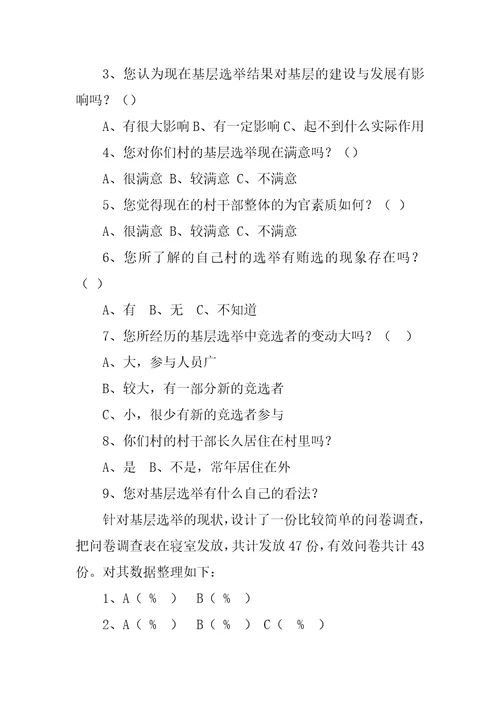 3、您认为现在基层选举结果对基层的建设与发展有影响吗？（）

A、有很大影响 B、有一定影响 C、起不到什么实际作用

4、您对你们村的基层选举现在满意吗？（）

A、很满意 B、较满意 C、不满意

5、您觉得现在的村干部整体的为官素质如何？（ ）

A、很满意 B、较满意 C、不满意

6、您所了解的自己村的选举有贿选的现象存在吗？（ ）

A、有 B、无 C、不知道

7、您所经历的基层选举中竞选者的变动大吗？（ ）

A、大，参与人员广

B、较大，有一部分新的竞选者

C、小，很少有新的竞选者参与

8、你们村的村干部长久居住在村里吗？

A、是 B、不是，常年居住在外

9、您对基层选举有什么自己的看法？

针对基层选举的现状，设计了一份比较简单的问卷调查，把问卷调查表在寝室发放，共计发放 47 份，有效问卷共计 43 份。对其数据整理如下：

1、A（ % ） B（ % ）

2、A（ % ） B（ % ） C（ % ）